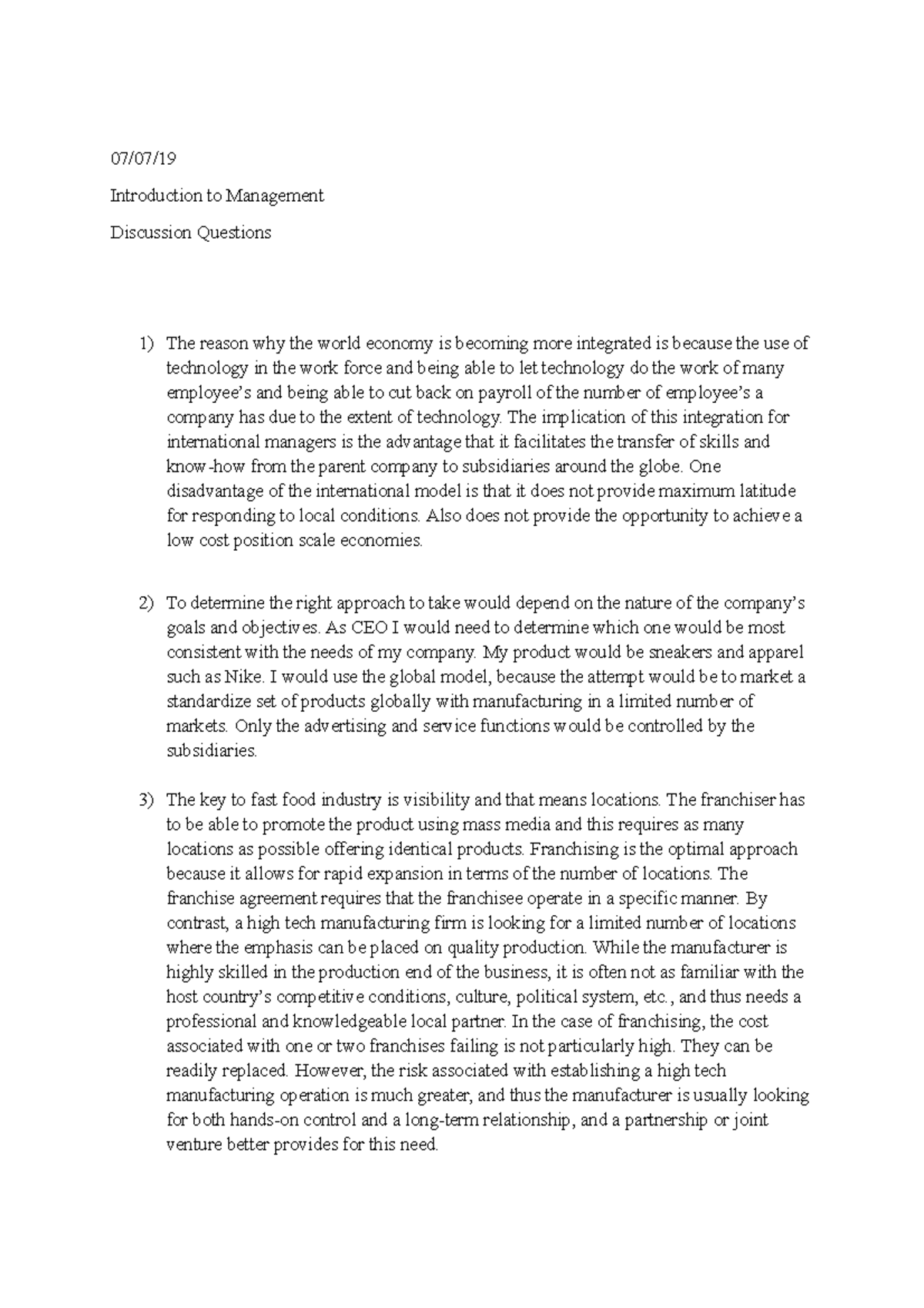 07/07/19

Introduction to Management

Discussion Questions

1) The reason why the world economy is becoming more integrated is because the use of technology in the work force and being able to let technology do the work of many employee's and being able to cut back on payroll of the number of employee's a company has due to the extent of technology. The implication of this integration for international managers is the advantage that it facilitates the transfer of skills and know-how from the parent company to subsidiaries around the globe. One disadvantage of the international model is that it does not provide maximum latitude for responding to local conditions. Also does not provide the opportunity to achieve a low cost position scale economies.

2) To determine the right approach to take would depend on the nature of the company's goals and objectives. As CEO I would need to determine which one would be most consistent with the needs of my company. My product would be sneakers and apparel such as Nike. I would use the global model, because the attempt would be to market a standardize set of products globally with manufacturing in a limited number of markets. Only the advertising and service functions would be controlled by the subsidiaries.

3) The key to fast food industry is visibility and that means locations. The franchiser has to be able to promote the product using mass media and this requires as many locations as possible offering identical products. Franchising is the optimal approach because it allows for rapid expansion in terms of the number of locations. The franchise agreement requires that the franchisee operate in a specific manner. By contrast, a high tech manufacturing firm is looking for a limited number of locations where the emphasis can be placed on quality production. While the manufacturer is highly skilled in the production end of the business, it is often not as familiar with the host country's competitive conditions, culture, political system, etc., and thus needs a professional and knowledgeable local partner. In the case of franchising, the cost associated with one or two franchises failing is not particularly high. They can be readily replaced. However, the risk associated with establishing a high tech manufacturing operation is much greater, and thus the manufacturer is usually looking for both hands-on control and a long-term relationship, and a partnership or joint venture better provides for this need.